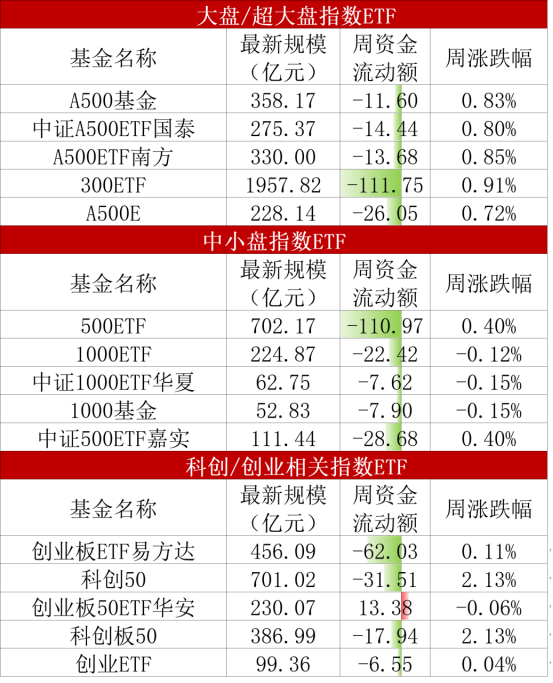 大盘/超大盘指数ETF

| 基金名称 | 最新规模（亿元） | 周资金流动额 | 周涨跌幅 |
|---|---|---|---|
| A500基金 | 358.17 | -11.60 | 0.83% |
| 中证A500ETF国泰 | 275.37 | -14.44 | 0.80% |
| A500ETF南方 | 330.00 | -13.68 | 0.85% |
| 300ETF | 1957.82 | -111.75 | 0.91% |
| A500E | 228.14 | -26.05 | 0.72% |

中小盘指数ETF

| 基金名称 | 最新规模（亿元） | 周资金流动额 | 周涨跌幅 |
|---|---|---|---|
| 500ETF | 702.17 | -110.97 | 0.40% |
| 1000ETF | 224.87 | -22.42 | -0.12% |
| 中证1000ETF华夏 | 62.75 | -7.62 | -0.15% |
| 1000基金 | 52.83 | -7.90 | -0.15% |
| 中证500ETF嘉实 | 111.44 | -28.68 | 0.40% |

科创/创业相关指数ETF

| 基金名称 | 最新规模（亿元） | 周资金流动额 | 周涨跌幅 |
|---|---|---|---|
| 创业板ETF易方达 | 456.09 | -62.03 | 0.11% |
| 科创50 | 701.02 | -31.51 | 2.13% |
| 创业板50ETF华安 | 230.07 | 13.38 | -0.06% |
| 科创板50 | 386.99 | -17.94 | 2.13% |
| 创业ETF | 99.36 | -6.55 | 0.04% |